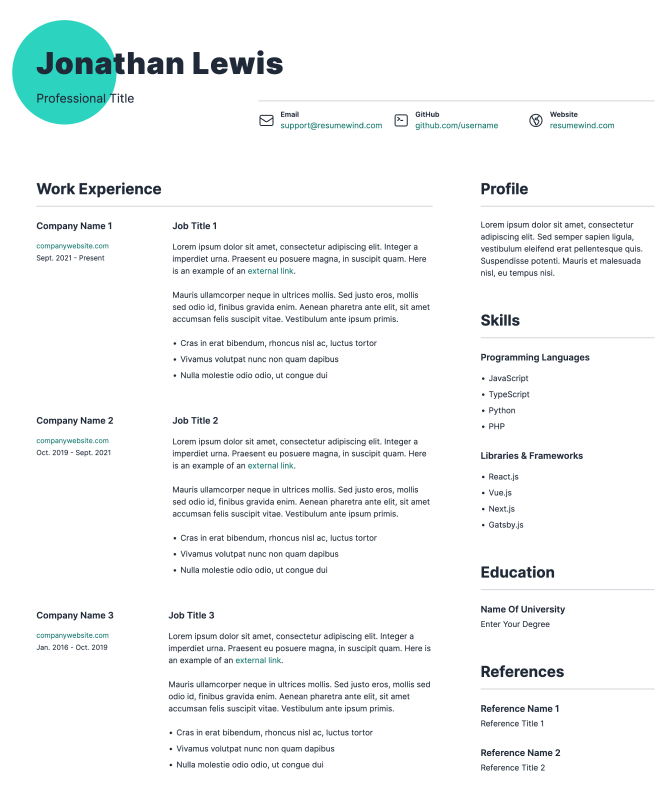 Jonathan Lewis

Professional Title

Email
support@resumewind.com

GitHub
github.com/username

Website
resumewind.com

Work Experience

Company Name 1
companywebsite.com
Sept. 2021 - Present

Job Title 1

Lorem ipsum dolor sit amet, consectetur adipiscing elit. Integer a imperdiet urna. Praesent eu posuere magna, in suscipit quam. Here is an example of an external link.

Mauris ullamcorper neque in ultrices mollis. Sed justo eros, mollis sed odio id, finibus gravida enim. Aenean pharetra ante elit, sit amet accumsan felis suscipit vitae. Vestibulum ante ipsum primis.

• Cras in erat bibendum, rhoncus nisl ac, luctus tortor
• Vivamus volutpat nunc non quam dapibus
• Nulla molestie odio odio, ut congue dui

Company Name 2
companywebsite.com
Oct. 2019 - Sept. 2021

Job Title 2

Lorem ipsum dolor sit amet, consectetur adipiscing elit. Integer a imperdiet urna. Praesent eu posuere magna, in suscipit quam. Here is an example of an external link.

Mauris ullamcorper neque in ultrices mollis. Sed justo eros, mollis sed odio id, finibus gravida enim. Aenean pharetra ante elit, sit amet accumsan felis suscipit vitae. Vestibulum ante ipsum primis.

• Cras in erat bibendum, rhoncus nisl ac, luctus tortor
• Vivamus volutpat nunc non quam dapibus
• Nulla molestie odio odio, ut congue dui

Company Name 3
companywebsite.com
Jan. 2016 - Oct. 2019

Job Title 3

Lorem ipsum dolor sit amet, consectetur adipiscing elit. Integer a imperdiet urna. Praesent eu posuere magna, in suscipit quam. Here is an example of an external link.

Mauris ullamcorper neque in ultrices mollis. Sed justo eros, mollis sed odio id, finibus gravida enim. Aenean pharetra ante elit, sit amet accumsan felis suscipit vitae. Vestibulum ante ipsum primis.

• Cras in erat bibendum, rhoncus nisl ac, luctus tortor
• Vivamus volutpat nunc non quam dapibus
• Nulla molestie odio odio, ut congue dui

Profile

Lorem ipsum dolor sit amet, consectetur adipiscing elit. Sed semper sapien ligula, vestibulum eleifend erat pellentesque quis. Suspendisse potenti. Mauris et malesuada nisl, eu tempus nisi.

Skills

Programming Languages
• JavaScript
• TypeScript
• Python
• PHP

Libraries & Frameworks
• React.js
• Vue.js
• Next.js
• Gatsby.js

Education

Name Of University
Enter Your Degree

References

Reference Name 1
Reference Title 1

Reference Name 2
Reference Title 2